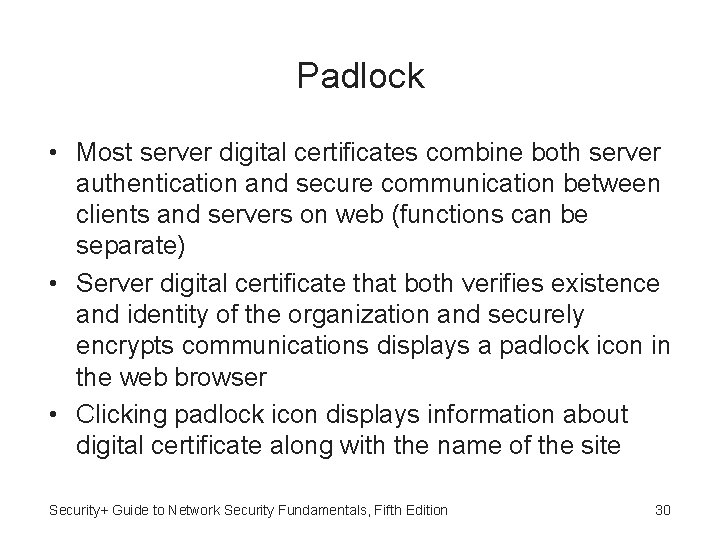 Padlock

• Most server digital certificates combine both server authentication and secure communication between clients and servers on web (functions can be separate)
• Server digital certificate that both verifies existence and identity of the organization and securely encrypts communications displays a padlock icon in the web browser
• Clicking padlock icon displays information about digital certificate along with the name of the site

Security+ Guide to Network Security Fundamentals, Fifth Edition 30